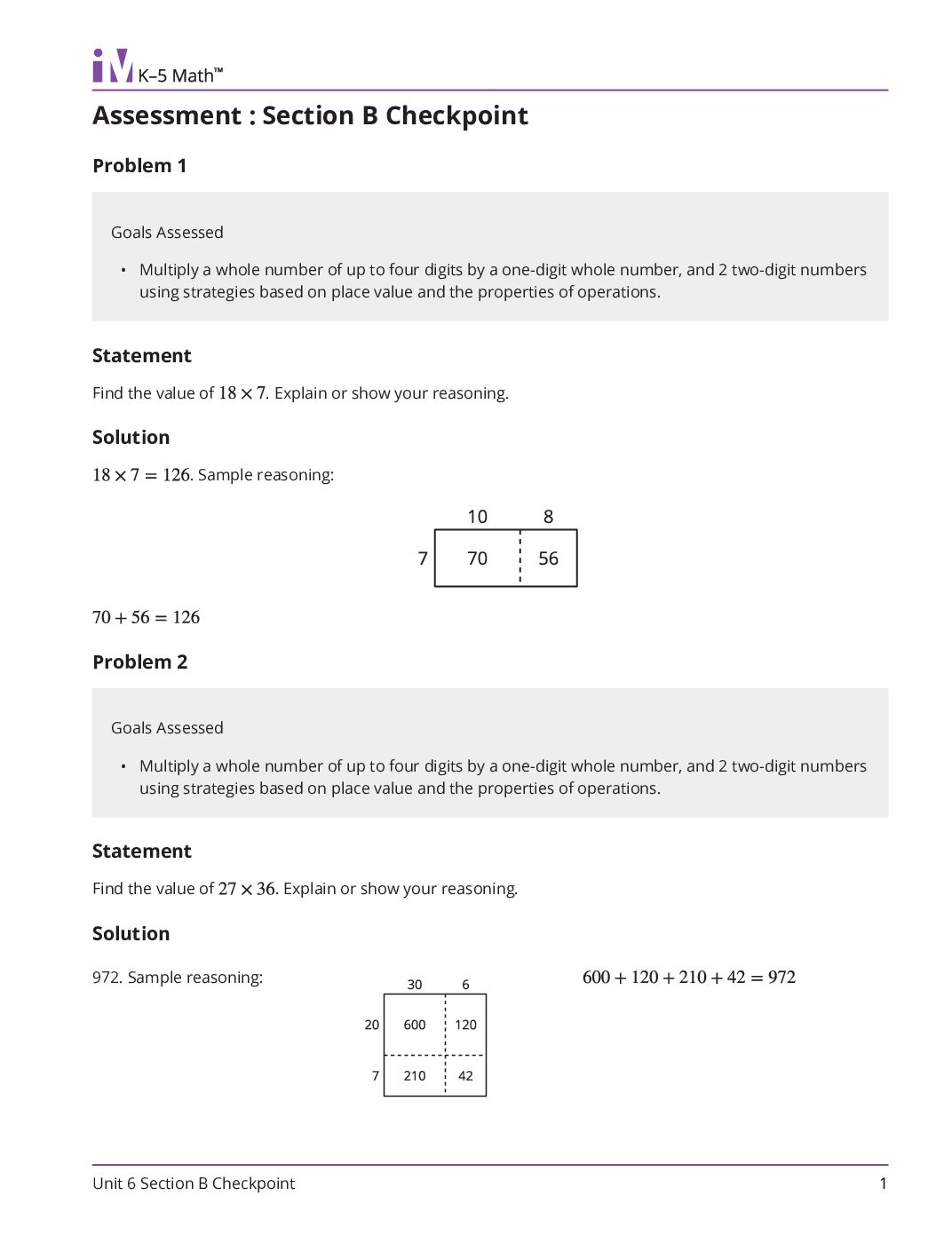 iM K–5 Math™

Assessment : Section B Checkpoint

Problem 1

Goals Assessed

• Multiply a whole number of up to four digits by a one-digit whole number, and 2 two-digit numbers using strategies based on place value and the properties of operations.

Statement

Find the value of $18 \times 7$. Explain or show your reasoning.

Solution

$18 \times 7 = 126$. Sample reasoning:

10 8
7 70 56

$70 + 56 = 126$

Problem 2

Goals Assessed

• Multiply a whole number of up to four digits by a one-digit whole number, and 2 two-digit numbers using strategies based on place value and the properties of operations.

Statement

Find the value of $27 \times 36$. Explain or show your reasoning.

Solution

972. Sample reasoning:

30 6
20 600 120
7 210 42

$600 + 120 + 210 + 42 = 972$

Unit 6 Section B Checkpoint 1